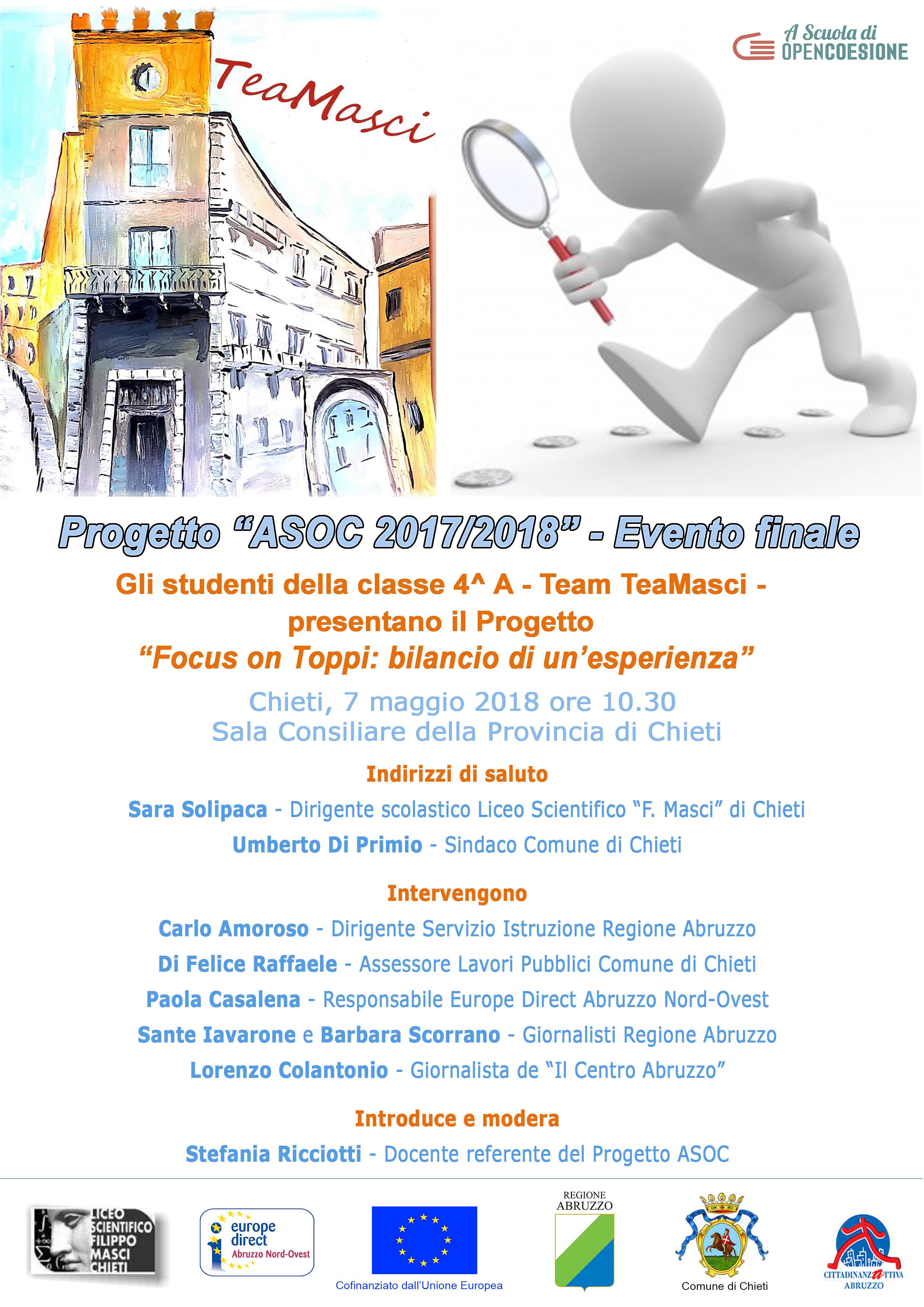 TeaMasci

A Scuola di OPENCOESIONE

Progetto "ASOC 2017/2018" - Evento finale

Gli studenti della classe 4^ A - Team TeaMasci - presentano il Progetto

"Focus on Toppi: bilancio di un'esperienza"

Chieti, 7 maggio 2018 ore 10.30
Sala Consiliare della Provincia di Chieti

Indirizzi di saluto

Sara Solipaca - Dirigente scolastico Liceo Scientifico "F. Masci" di Chieti

Umberto Di Primio - Sindaco Comune di Chieti

Intervengono

Carlo Amoroso - Dirigente Servizio Istruzione Regione Abruzzo

Di Felice Raffaele - Assessore Lavori Pubblici Comune di Chieti

Paola Casalena - Responsabile Europe Direct Abruzzo Nord-Ovest

Sante Iavarone e Barbara Scorrano - Giornalisti Regione Abruzzo

Lorenzo Colantonio - Giornalista de "Il Centro Abruzzo"

Introduce e modera

Stefania Ricciotti - Docente referente del Progetto ASOC

LICEO SCIENTIFICO FILIPPO MASCI CHIETI

europe direct Abruzzo Nord-Ovest

Cofinanziato dall'Unione Europea

REGIONE ABRUZZO

Comune di Chieti

CITTADINANZATTIVA ABRUZZO